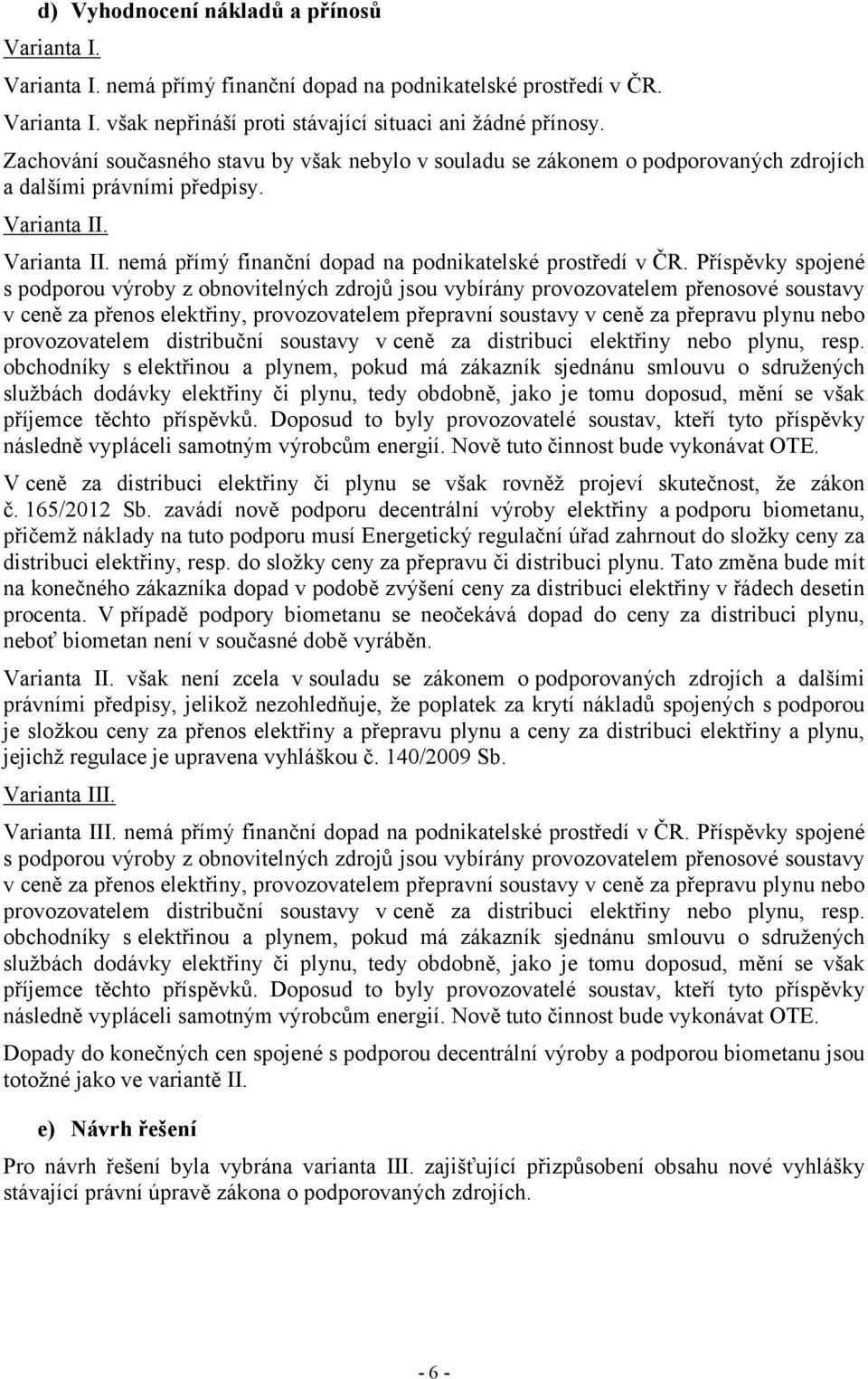 d) Vyhodnocení nákladů a přínosů

Varianta I.

Varianta I. nemá přímý finanční dopad na podnikatelské prostředí v ČR.

Varianta I. však nepřináší proti stávající situaci ani žádné přínosy.

Zachování současného stavu by však nebylo v souladu se zákonem o podporovaných zdrojích a dalšími právními předpisy.

Varianta II.

Varianta II. nemá přímý finanční dopad na podnikatelské prostředí v ČR. Příspěvky spojené s podporou výroby z obnovitelných zdrojů jsou vybírány provozovatelem přenosové soustavy v ceně za přenos elektřiny, provozovatelem přepravní soustavy v ceně za přepravu plynu nebo provozovatelem distribuční soustavy v ceně za distribuci elektřiny nebo plynu, resp. obchodníky s elektřinou a plynem, pokud má zákazník sjednánu smlouvu o sdružených službách dodávky elektřiny či plynu, tedy obdobně, jako je tomu doposud, mění se však příjemce těchto příspěvků. Doposud to byly provozovatelé soustav, kteří tyto příspěvky následně vypláceli samotným výrobcům energií. Nově tuto činnost bude vykonávat OTE.

V ceně za distribuci elektřiny či plynu se však rovněž projeví skutečnost, že zákon č. 165/2012 Sb. zavádí nově podporu decentrální výroby elektřiny a podporu biometanu, přičemž náklady na tuto podporu musí Energetický regulační úřad zahrnout do složky ceny za distribuci elektřiny, resp. do složky ceny za přepravu či distribuci plynu. Tato změna bude mít na konečného zákazníka dopad v podobě zvýšení ceny za distribuci elektřiny v řádech desetin procenta. V případě podpory biometanu se neočekává dopad do ceny za distribuci plynu, neboť biometan není v současné době vyráběn.

Varianta II. však není zcela v souladu se zákonem o podporovaných zdrojích a dalšími právními předpisy, jelikož nezohledňuje, že poplatek za krytí nákladů spojených s podporou je složkou ceny za přenos elektřiny a přepravu plynu a ceny za distribuci elektřiny a plynu, jejichž regulace je upravena vyhláškou č. 140/2009 Sb.

Varianta III.

Varianta III. nemá přímý finanční dopad na podnikatelské prostředí v ČR. Příspěvky spojené s podporou výroby z obnovitelných zdrojů jsou vybírány provozovatelem přenosové soustavy v ceně za přenos elektřiny, provozovatelem přepravní soustavy v ceně za přepravu plynu nebo provozovatelem distribuční soustavy v ceně za distribuci elektřiny nebo plynu, resp. obchodníky s elektřinou a plynem, pokud má zákazník sjednánu smlouvu o sdružených službách dodávky elektřiny či plynu, tedy obdobně, jako je tomu doposud, mění se však příjemce těchto příspěvků. Doposud to byly provozovatelé soustav, kteří tyto příspěvky následně vypláceli samotným výrobcům energií. Nově tuto činnost bude vykonávat OTE.

Dopady do konečných cen spojené s podporou decentrální výroby a podporou biometanu jsou totožné jako ve variantě II.

e) Návrh řešení

Pro návrh řešení byla vybrána varianta III. zajišťující přizpůsobení obsahu nové vyhlášky stávající právní úpravě zákona o podporovaných zdrojích.

- 6 -